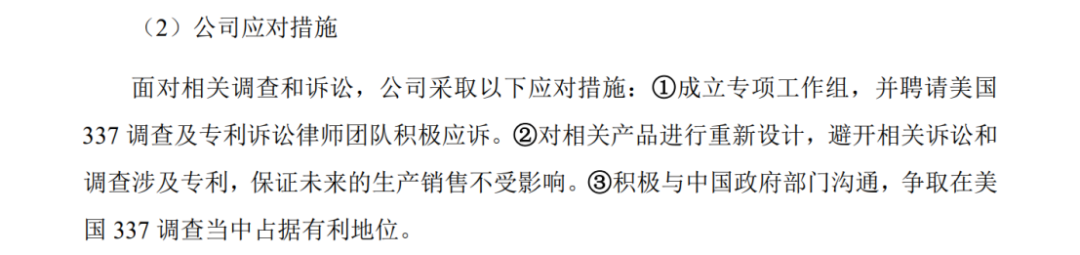 （2）公司应对措施

面对相关调查和诉讼，公司采取以下应对措施：①成立专项工作组，并聘请美国 337 调查及专利诉讼律师团队积极应诉。②对相关产品进行重新设计，避开相关诉讼和调查涉及专利，保证未来的生产销售不受影响。③积极与中国政府部门沟通，争取在美国 337 调查当中占据有利地位。